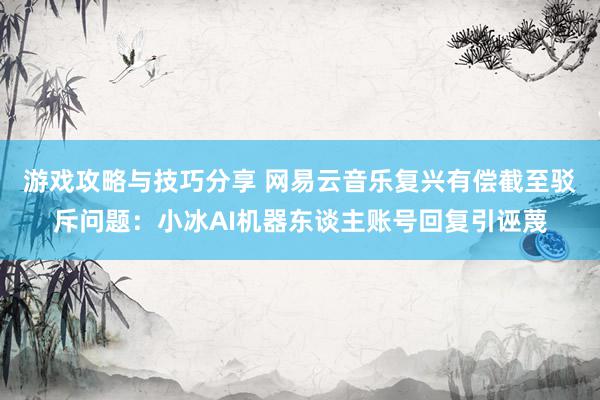 游戏攻略与技巧分享 网易云音乐复兴有偿截至驳斥问题：小冰AI机器东谈主账号回复引诬蔑